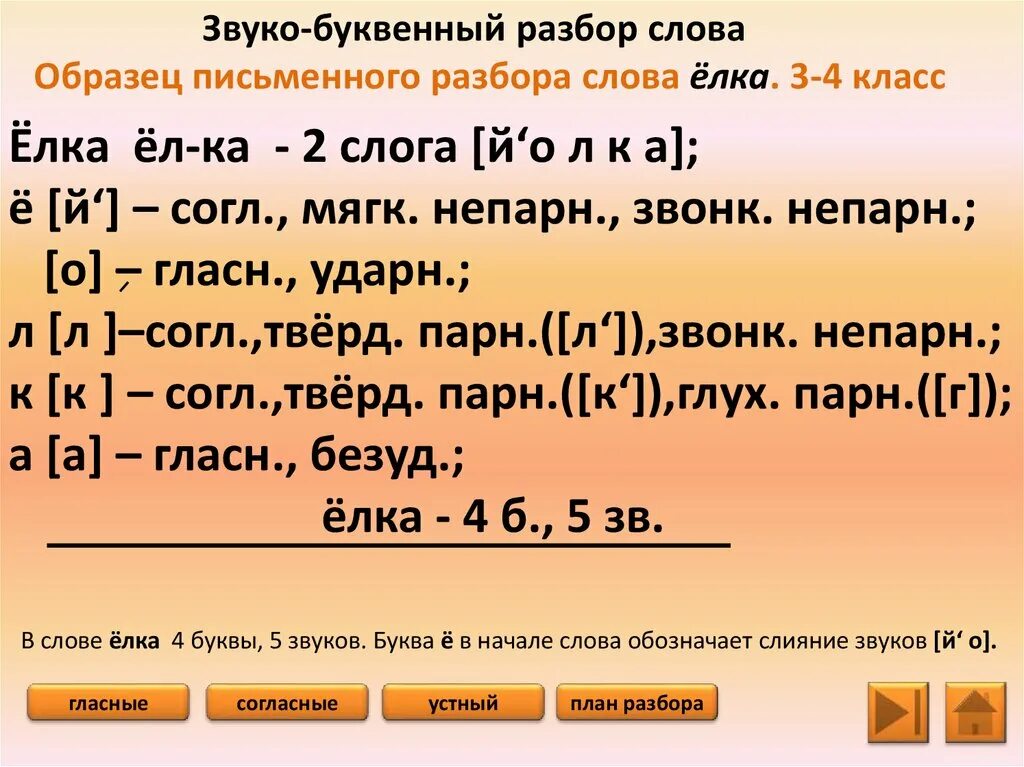 Звуко-буквенный разбор слова
Образец письменного разбора слова ёлка. 3-4 класс

Ёлка ёл-ка - 2 слога [й‘о л к а];
ё [й‘] – согл., мягк. непарн., звонк. непарн.;
[о] – гласн., ударн.;
л [л ]–согл.,твёрд. парн.([л‘]),звонк. непарн.;
к [к ] – согл.,твёрд. парн.([к‘]),глух. парн.([г]);
а [а] – гласн., безуд.;
ёлка - 4 б., 5 зв.

В слове ёлка 4 буквы, 5 звуков. Буква ё в начале слова обозначает слияние звуков [й‘ о].

гласные
согласные
устный
план разбора